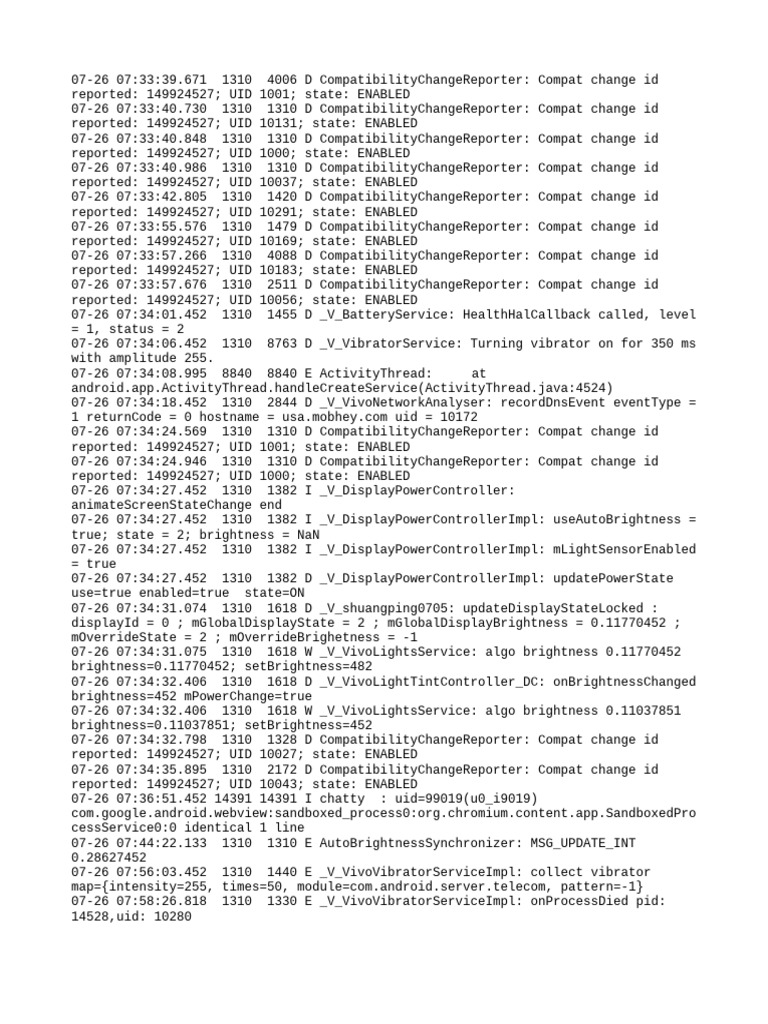 07-26 07:33:39.671 1310 4006 D CompatibilityChangeReporter: Compat change id reported: 149924527; UID 1001; state: ENABLED
07-26 07:33:40.730 1310 1310 D CompatibilityChangeReporter: Compat change id reported: 149924527; UID 10131; state: ENABLED
07-26 07:33:40.848 1310 1310 D CompatibilityChangeReporter: Compat change id reported: 149924527; UID 1000; state: ENABLED
07-26 07:33:40.986 1310 1310 D CompatibilityChangeReporter: Compat change id reported: 149924527; UID 10037; state: ENABLED
07-26 07:33:42.805 1310 1420 D CompatibilityChangeReporter: Compat change id reported: 149924527; UID 10291; state: ENABLED
07-26 07:33:55.576 1310 1479 D CompatibilityChangeReporter: Compat change id reported: 149924527; UID 10169; state: ENABLED
07-26 07:33:57.266 1310 4088 D CompatibilityChangeReporter: Compat change id reported: 149924527; UID 10183; state: ENABLED
07-26 07:33:57.676 1310 2511 D CompatibilityChangeReporter: Compat change id reported: 149924527; UID 10056; state: ENABLED
07-26 07:34:01.452 1310 1455 D _V_BatteryService: HealthHalCallback called, level = 1, status = 2
07-26 07:34:06.452 1310 8763 D _V_VibratorService: Turning vibrator on for 350 ms with amplitude 255.
07-26 07:34:08.995 8840 8840 E ActivityThread: at android.app.ActivityThread.handleCreateService(ActivityThread.java:4524)
07-26 07:34:18.452 1310 2844 D _V_VivoNetworkAnalyser: recordDnsEvent eventType = 1 returnCode = 0 hostname = usa.mobhey.com uid = 10172
07-26 07:34:24.569 1310 1310 D CompatibilityChangeReporter: Compat change id reported: 149924527; UID 1001; state: ENABLED
07-26 07:34:24.946 1310 1310 D CompatibilityChangeReporter: Compat change id reported: 149924527; UID 1000; state: ENABLED
07-26 07:34:27.452 1310 1382 I _V_DisplayPowerController: animateScreenStateChange end
07-26 07:34:27.452 1310 1382 I _V_DisplayPowerControllerImpl: useAutoBrightness = true; state = 2; brightness = NaN
07-26 07:34:27.452 1310 1382 I _V_DisplayPowerControllerImpl: mLightSensorEnabled = true
07-26 07:34:27.452 1310 1382 D _V_DisplayPowerControllerImpl: updatePowerState use=true enabled=true state=ON
07-26 07:34:31.074 1310 1618 D _V_shuangping0705: updateDisplayStateLocked : displayId = 0 ; mGlobalDisplayState = 2 ; mGlobalDisplayBrightness = 0.11770452 ; mOverrideState = 2 ; mOverrideBrighetness = -1
07-26 07:34:31.075 1310 1618 W _V_VivoLightsService: algo brightness 0.11770452 brightness=0.11770452; setBrightness=482
07-26 07:34:32.406 1310 1618 D _V_VivoLightTintController_DC: onBrightnessChanged brightness=452 mPowerChange=true
07-26 07:34:32.406 1310 1618 W _V_VivoLightsService: algo brightness 0.11037851 brightness=0.11037851; setBrightness=452
07-26 07:34:32.798 1310 1328 D CompatibilityChangeReporter: Compat change id reported: 149924527; UID 10027; state: ENABLED
07-26 07:34:35.895 1310 2172 D CompatibilityChangeReporter: Compat change id reported: 149924527; UID 10043; state: ENABLED
07-26 07:36:51.452 14391 14391 I chatty : uid=99019(u0_i9019) com.google.android.webview:sandboxed_process0:org.chromium.content.app.SandboxedProcessService0:0 identical 1 line
07-26 07:44:22.133 1310 1310 E AutoBrightnessSynchronizer: MSG_UPDATE_INT 0.28627452
07-26 07:56:03.452 1310 1440 E _V_VivoVibratorServiceImpl: collect vibrator map={intensity=255, times=50, module=com.android.server.telecom, pattern=-1}
07-26 07:58:26.818 1310 1330 E _V_VivoVibratorServiceImpl: onProcessDied pid: 14528,uid: 10280